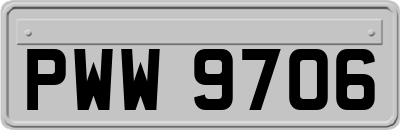 PWW 9706